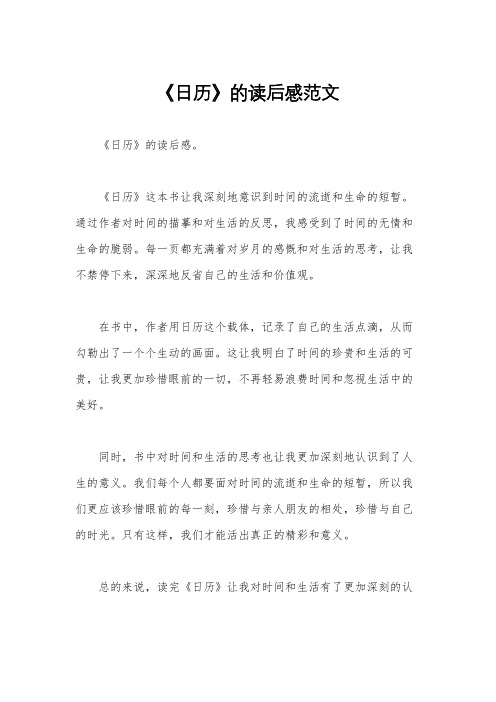 《日历》的读后感范文

《日历》的读后感。

《日历》这本书让我深刻地意识到时间的流逝和生命的短暂。通过作者对时间的描摹和对生活的反思，我感受到了时间的无情和生命的脆弱。每一页都充满着对岁月的感慨和对生活的思考，让我不禁停下来，深深地反省自己的生活和价值观。

在书中，作者用日历这个载体，记录了自己的生活点滴，从而勾勒出了一个个生动的画面。这让我明白了时间的珍贵和生活的可贵，让我更加珍惜眼前的一切，不再轻易浪费时间和忽视生活中的美好。

同时，书中对时间和生活的思考也让我更加深刻地认识到了人生的意义。我们每个人都要面对时间的流逝和生命的短暂，所以我们更应该珍惜眼前的每一刻，珍惜与亲人朋友的相处，珍惜与自己的时光。只有这样，我们才能活出真正的精彩和意义。

总的来说，读完《日历》让我对时间和生活有了更加深刻的认